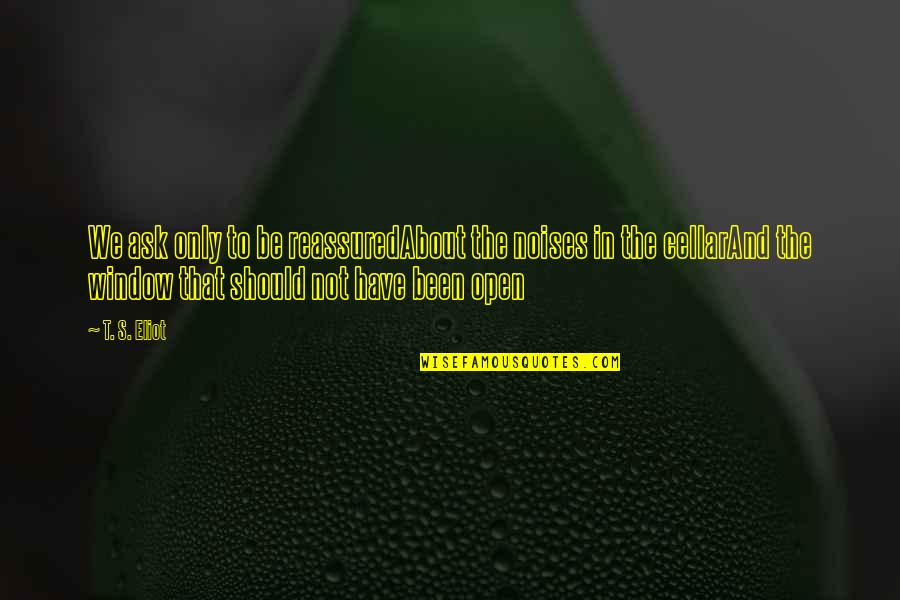 We ask only to be reassuredAbout the noises in the cellarAnd the window that should not have been open

~ T. S. Eliot

WISEFAMOUSQUOTES.COM